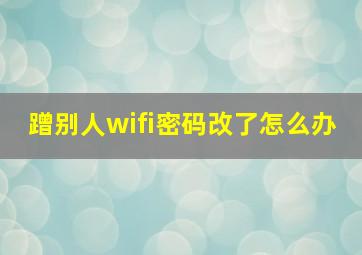 蹭别人wifi密码改了怎么办